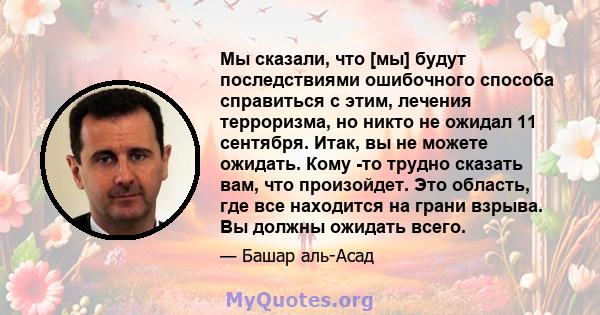 Мы сказали, что [мы] будут последствиями ошибочного способа справиться с этим, лечения терроризма, но никто не ожидал 11 сентября. Итак, вы не можете ожидать. Кому -то трудно сказать вам, что произойдет. Это область, где все находится на грани взрыва. Вы должны ожидать всего.

— Башар аль-Асад

MyQuotes.org